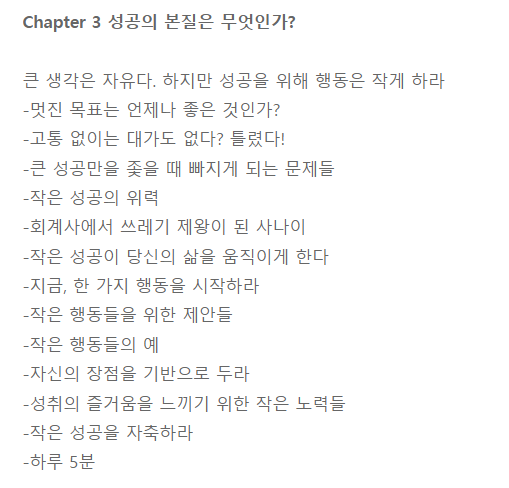 Chapter 3 성공의 본질은 무엇인가?

큰 생각은 자유다. 하지만 성공을 위해 행동은 작게 하라
-멋진 목표는 언제나 좋은 것인가?
-고통 없이는 대가도 없다? 틀렸다!
-큰 성공만을 좇을 때 빠지게 되는 문제들
-작은 성공의 위력
-회계사에서 쓰레기 제왕이 된 사나이
-작은 성공이 당신의 삶을 움직이게 한다
-지금, 한 가지 행동을 시작하라
-작은 행동들을 위한 제안들
-작은 행동들의 예
-자신의 장점을 기반으로 두라
-성취의 즐거움을 느끼기 위한 작은 노력들
-작은 성공을 자축하라
-하루 5분